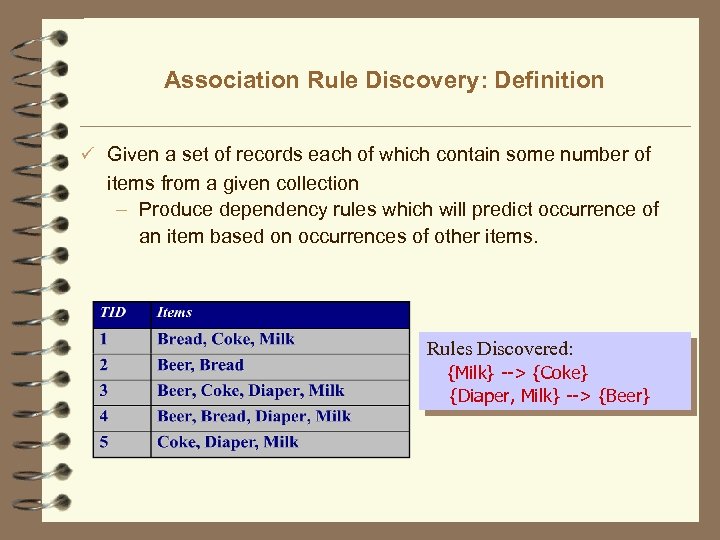 Association Rule Discovery: Definition

✓ Given a set of records each of which contain some number of items from a given collection

- Produce dependency rules which will predict occurrence of an item based on occurrences of other items.

| TID | Items |
|---|---|
| 1 | Bread, Coke, Milk |
| 2 | Beer, Bread |
| 3 | Beer, Coke, Diaper, Milk |
| 4 | Beer, Bread, Diaper, Milk |
| 5 | Coke, Diaper, Milk |

Rules Discovered:
{Milk} --> {Coke}
{Diaper, Milk} --> {Beer}